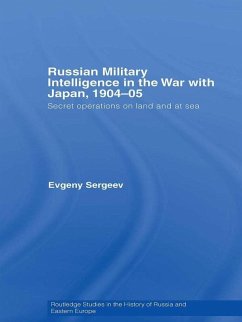 Russian Military Intelligence in the War with Japan, 1904–05

Secret operations on land and at sea

Evgeny Sergeev

Routledge Studies in the History of Russia and Eastern Europe